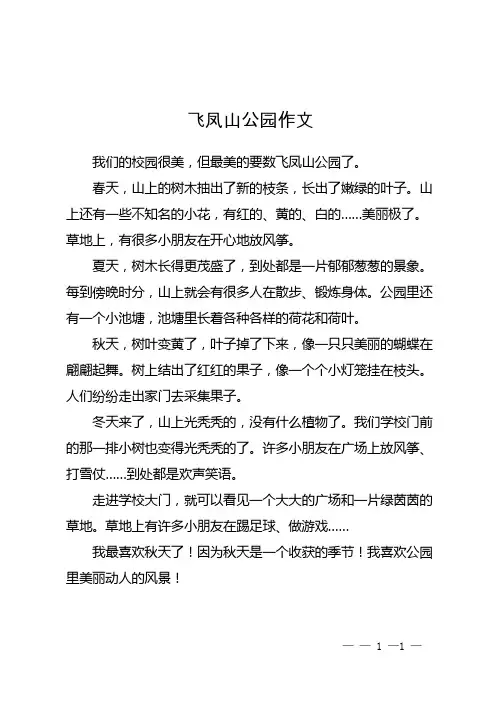 飞凤山公园作文

我们的校园很美，但最美的要数飞凤山公园了。

春天，山上的树木抽出了新的枝条，长出了嫩绿的叶子。山上还有一些不知名的小花，有红的、黄的、白的……美丽极了。草地上，有很多小朋友在开心地放风筝。

夏天，树木长得更茂盛了，到处都是一片郁郁葱葱的景象。每到傍晚时分，山上就会有很多人在散步、锻炼身体。公园里还有一个小池塘，池塘里长着各种各样的荷花和荷叶。

秋天，树叶变黄了，叶子掉了下来，像一只只美丽的蝴蝶在翩翩起舞。树上结出了红红的果子，像一个个小灯笼挂在枝头。人们纷纷走出家门去采集果子。

冬天来了，山上光秃秃的，没有什么植物了。我们学校门前的那一排小树也变得光秃秃的了。许多小朋友在广场上放风筝、打雪仗……到处都是欢声笑语。

走进学校大门，就可以看见一个大大的广场和一片绿茵茵的草地。草地上有许多小朋友在踢足球、做游戏……

我最喜欢秋天了！因为秋天是一个收获的季节！我喜欢公园里美丽动人的风景！

— — 1 —1 —